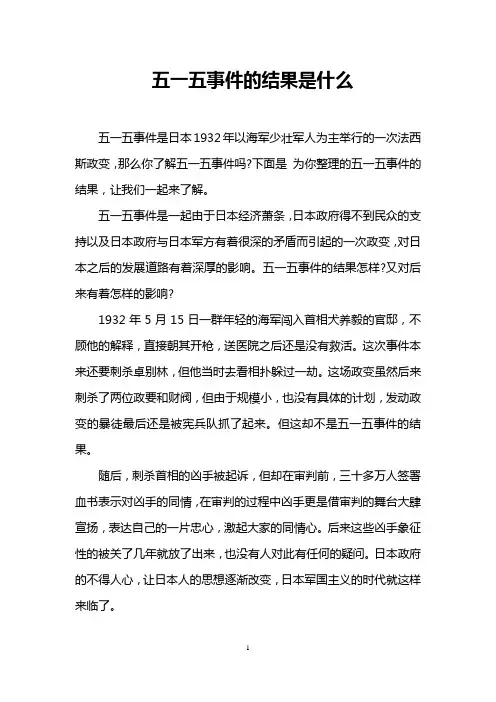 五一五事件的结果是什么

五一五事件是日本1932年以海军少壮军人为主举行的一次法西斯政变，那么你了解五一五事件吗?下面是 为你整理的五一五事件的结果，让我们一起来了解。

五一五事件是一起由于日本经济萧条，日本政府得不到民众的支持以及日本政府与日本军方有着很深的矛盾而引起的一次政变，对日本之后的发展道路有着深厚的影响。五一五事件的结果怎样?又对后来有着怎样的影响?

1932 年 5 月 15 日一群年轻的海军闯入首相犬养毅的官邸，不顾他的解释，直接朝其开枪，送医院之后还是没有救活。这次事件本来还要刺杀卓别林，但他当时去看相扑躲过一劫。这场政变虽然后来刺杀了两位政要和财阀，但由于规模小，也没有具体的计划，发动政变的暴徒最后还是被宪兵队抓了起来。但这却不是五一五事件的结果。

随后，刺杀首相的凶手被起诉，但却在审判前，三十多万人签署血书表示对凶手的同情，在审判的过程中凶手更是借审判的舞台大肆宣扬，表达自己的一片忠心，激起大家的同情心。后来这些凶手象征性的被关了几年就放了出来，也没有人对此有任何的疑问。日本政府的不得人心，让日本人的思想逐渐改变，日本军国主义的时代就这样来临了。

1